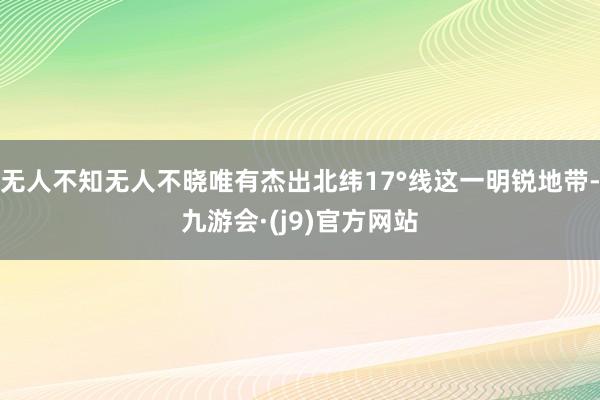 无人不知无人不晓唯有杰出北纬17°线这一明锐地带-九游会·(j9)官方网站